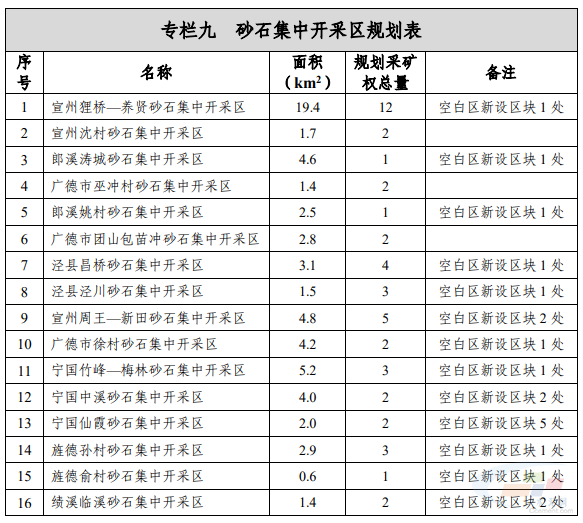 专栏九　砂石集中开采区规划表

| 序号 | 名称 | 面积（$km^2$） | 规划采矿权总量 | 备注 |
|---|---|---|---|---|
| 1 | 宣州狸桥—养贤砂石集中开采区 | 19.4 | 12 | 空白区新设区块 1 处 |
| 2 | 宣州沈村砂石集中开采区 | 1.7 | 2 | |
| 3 | 郎溪涛城砂石集中开采区 | 4.6 | 1 | 空白区新设区块 1 处 |
| 4 | 广德市巫冲村砂石集中开采区 | 1.4 | 2 | |
| 5 | 郎溪姚村砂石集中开采区 | 2.5 | 1 | 空白区新设区块 1 处 |
| 6 | 广德市团山包苗冲砂石集中开采区 | 2.8 | 2 | |
| 7 | 泾县昌桥砂石集中开采区 | 3.1 | 4 | 空白区新设区块 1 处 |
| 8 | 泾县泾川砂石集中开采区 | 1.5 | 3 | 空白区新设区块 1 处 |
| 9 | 宣州周王—新田砂石集中开采区 | 4.8 | 5 | 空白区新设区块 2 处 |
| 10 | 广德市徐村砂石集中开采区 | 4.2 | 2 | 空白区新设区块 1 处 |
| 11 | 宁国竹峰—梅林砂石集中开采区 | 5.2 | 3 | 空白区新设区块 1 处 |
| 12 | 宁国中溪砂石集中开采区 | 4.0 | 2 | 空白区新设区块 2 处 |
| 13 | 宁国仙霞砂石集中开采区 | 2.0 | 2 | 空白区新设区块 5 处 |
| 14 | 旌德孙村砂石集中开采区 | 2.9 | 3 | 空白区新设区块 1 处 |
| 15 | 旌德俞村砂石集中开采区 | 0.6 | 1 | 空白区新设区块 1 处 |
| 16 | 绩溪临溪砂石集中开采区 | 1.4 | 2 | 空白区新设区块 2 处 |